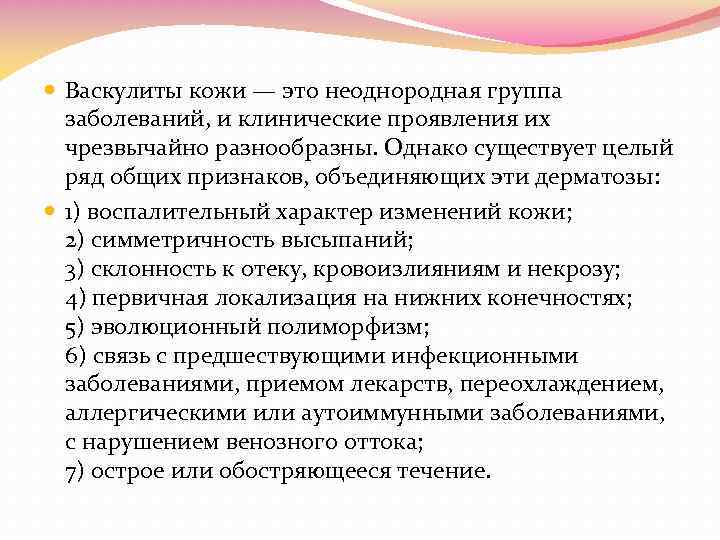 Васкулиты кожи — это неоднородная группа заболеваний, и клинические проявления их чрезвычайно разнообразны. Однако существует целый ряд общих признаков, объединяющих эти дерматозы:

1) воспалительный характер изменений кожи;
2) симметричность высыпаний;
3) склонность к отеку, кровоизлияниям и некрозу;
4) первичная локализация на нижних конечностях;
5) эволюционный полиморфизм;
6) связь с предшествующими инфекционными заболеваниями, приемом лекарств, переохлаждением, аллергическими или аутоиммунными заболеваниями, с нарушением венозного оттока;
7) острое или обостряющееся течение.